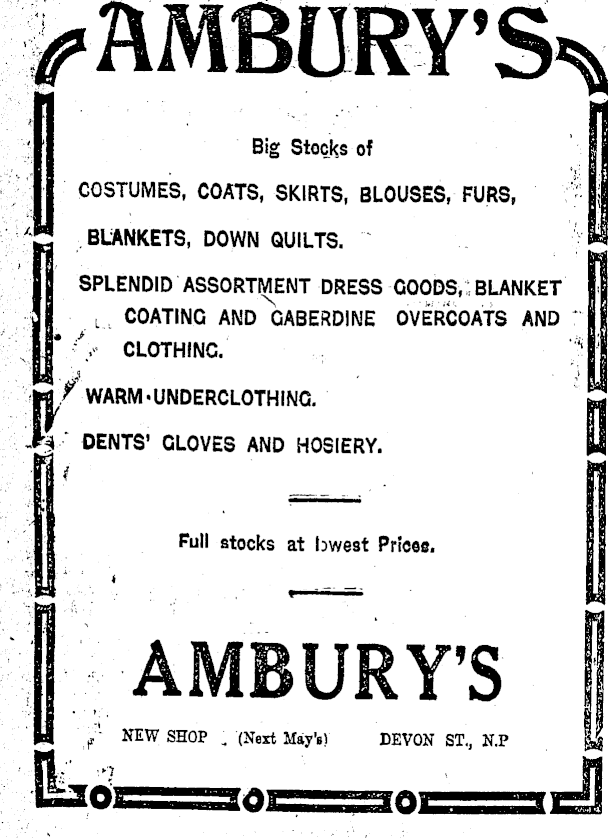 AMBURY'S

Big Stocks of

COSTUMES, COATS, SKIRTS, BLOUSES, FURS,

BLANKETS, DOWN QUILTS.

SPLENDID ASSORTMENT DRESS GOODS, BLANKET COATING AND GABERDINE OVERCOATS AND CLOTHING.

WARM UNDERCLOTHING.

DENTS' GLOVES AND HOSIERY.

Full stocks at lowest Prices.

AMBURY'S

NEW SHOP (Next May's) DEVON ST., N.P